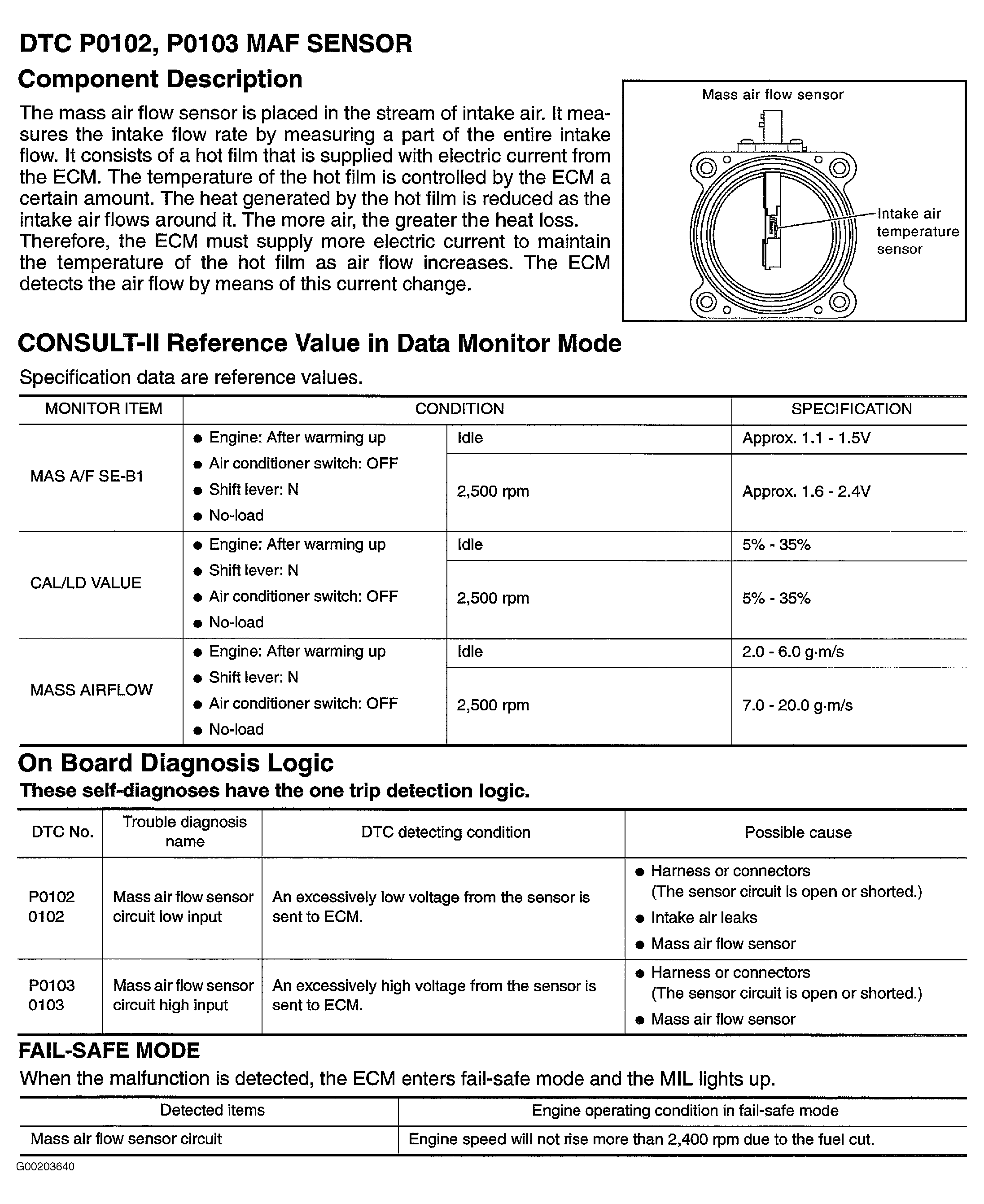 DTC P0102, P0103 MAF SENSOR

Component Description

The mass air flow sensor is placed in the stream of intake air. It measures the intake flow rate by measuring a part of the entire intake flow. It consists of a hot film that is supplied with electric current from the ECM. The temperature of the hot film is controlled by the ECM a certain amount. The heat generated by the hot film is reduced as the intake air flows around it. The more air, the greater the heat loss. Therefore, the ECM must supply more electric current to maintain the temperature of the hot film as air flow increases. The ECM detects the air flow by means of this current change.

Mass air flow sensor

Intake air temperature sensor

CONSULT-II Reference Value in Data Monitor Mode

Specification data are reference values.

| MONITOR ITEM | CONDITION | | SPECIFICATION |
|---|---|---|---|
| MAS A/F SE-B1 | ● Engine: After warming up ● Air conditioner switch: OFF ● Shift lever: N ● No-load | Idle | Approx. 1.1 - 1.5V |
| | | 2,500 rpm | Approx. 1.6 - 2.4V |
| CAL/LD VALUE | ● Engine: After warming up ● Shift lever: N ● Air conditioner switch: OFF ● No-load | Idle | 5% - 35% |
| | | 2,500 rpm | 5% - 35% |
| MASS AIRFLOW | ● Engine: After warming up ● Shift lever: N ● Air conditioner switch: OFF ● No-load | Idle | 2.0 - 6.0 g·m/s |
| | | 2,500 rpm | 7.0 - 20.0 g·m/s |

On Board Diagnosis Logic

These self-diagnoses have the one trip detection logic.

| DTC No. | Trouble diagnosis name | DTC detecting condition | Possible cause |
|---|---|---|---|
| P0102 0102 | Mass air flow sensor circuit low input | An excessively low voltage from the sensor is sent to ECM. | ● Harness or connectors (The sensor circuit is open or shorted.) ● Intake air leaks ● Mass air flow sensor |
| P0103 0103 | Mass air flow sensor circuit high input | An excessively high voltage from the sensor is sent to ECM. | ● Harness or connectors (The sensor circuit is open or shorted.) ● Mass air flow sensor |

FAIL-SAFE MODE

When the malfunction is detected, the ECM enters fail-safe mode and the MIL lights up.

| Detected items | Engine operating condition in fail-safe mode |
|---|---|
| Mass air flow sensor circuit | Engine speed will not rise more than 2,400 rpm due to the fuel cut. |

G00203640